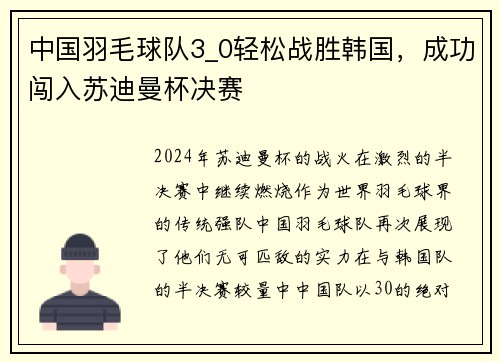 中国羽毛球队3_0轻松战胜韩国，成功闯入苏迪曼杯决赛

2024年苏迪曼杯的战火在激烈的半决赛中继续燃烧作为世界羽毛球界的传统强队中国羽毛球队再次展现了他们无可匹敌的实力在与韩国队的半决赛较量中中国队以30的绝对